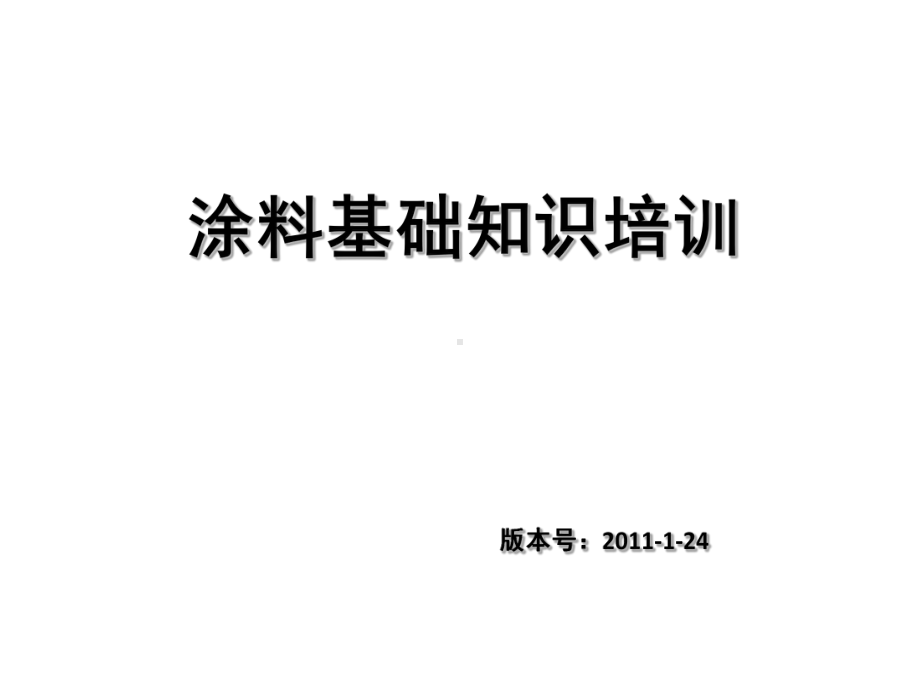 涂料基础知识培训

版本号：2011-1-24